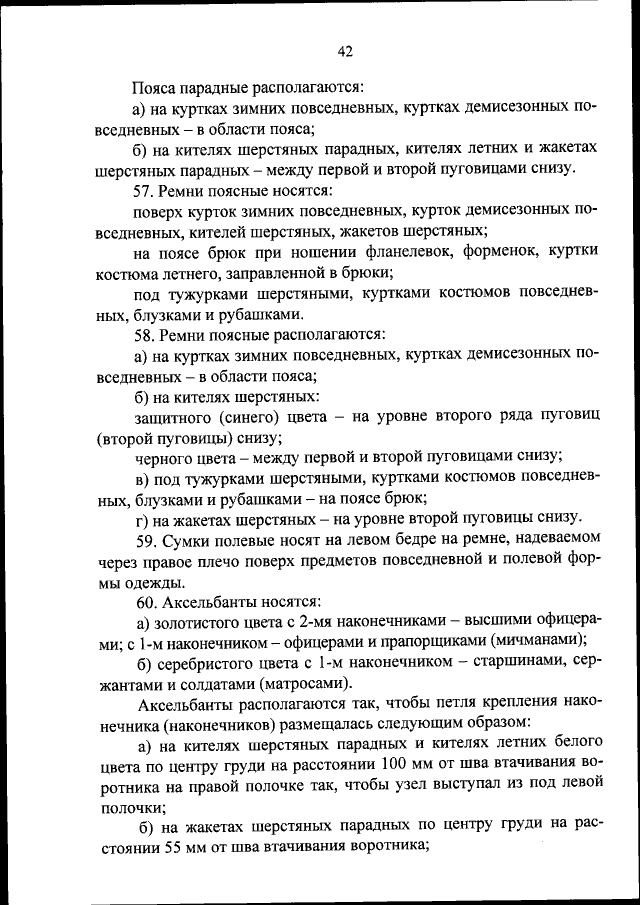 42

Пояса парадные располагаются:

а) на куртках зимних повседневных, куртках демисезонных повседневных – в области пояса;

б) на кителях шерстяных парадных, кителях летних и жакетах шерстяных парадных – между первой и второй пуговицами снизу.

57. Ремни поясные носятся:

поверх курток зимних повседневных, курток демисезонных повседневных, кителей шерстяных, жакетов шерстяных;

на поясе брюк при ношении фланелевок, форменок, куртки костюма летнего, заправленной в брюки;

под тужурками шерстяными, куртками костюмов повседневных, блузками и рубашками.

58. Ремни поясные располагаются:

а) на куртках зимних повседневных, куртках демисезонных повседневных – в области пояса;

б) на кителях шерстяных:

защитного (синего) цвета – на уровне второго ряда пуговиц (второй пуговицы) снизу;

черного цвета – между первой и второй пуговицами снизу;

в) под тужурками шерстяными, куртками костюмов повседневных, блузками и рубашками – на поясе брюк;

г) на жакетах шерстяных – на уровне второй пуговицы снизу.

59. Сумки полевые носят на левом бедре на ремне, надеваемом через правое плечо поверх предметов повседневной и полевой формы одежды.

60. Аксельбанты носятся:

а) золотистого цвета с 2-мя наконечниками – высшими офицерами; с 1-м наконечником – офицерами и прапорщиками (мичманами);

б) серебристого цвета с 1-м наконечником – старшинами, сержантами и солдатами (матросами).

Аксельбанты располагаются так, чтобы петля крепления наконечника (наконечников) размещалась следующим образом:

а) на кителях шерстяных парадных и кителях летних белого цвета по центру груди на расстоянии 100 мм от шва втачивания воротника на правой полочке так, чтобы узел выступал из под левой полочки;

б) на жакетах шерстяных парадных по центру груди на расстоянии 55 мм от шва втачивания воротника;